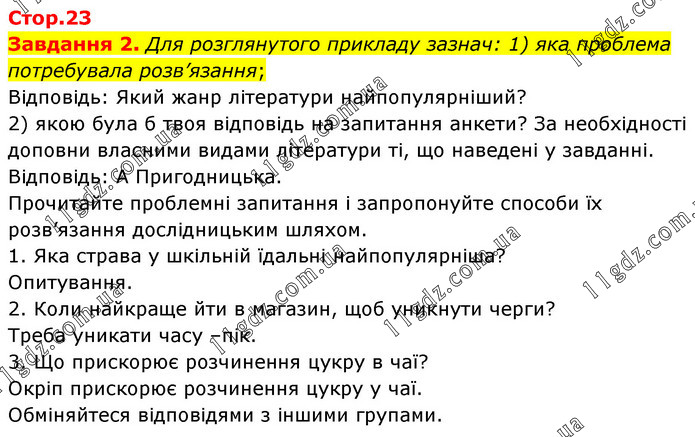 Стор.23

Завдання 2. Для розглянутого прикладу зазнач: 1) яка проблема потребувала розв'язання;

Відповідь: Який жанр літератури найпопулярніший?

2) якою була б твоя відповідь на запитання анкети? За необхідності доповни власними видами літератури ті, що наведені у завданні.

Відповідь: А Пригодницька.

Прочитайте проблемні запитання і запропонуйте способи їх розв'язання дослідницьким шляхом.

1. Яка страва у шкільній їдальні найпопулярніша?

Опитування.

2. Коли найкраще йти в магазин, щоб уникнути черги?

Треба уникати часу –пік.

3. Що прискорює розчинення цукру в чаї?

Окріп прискорює розчинення цукру у чаї.

Обміняйтеся відповідями з іншими групами.

11gdz.com.ua